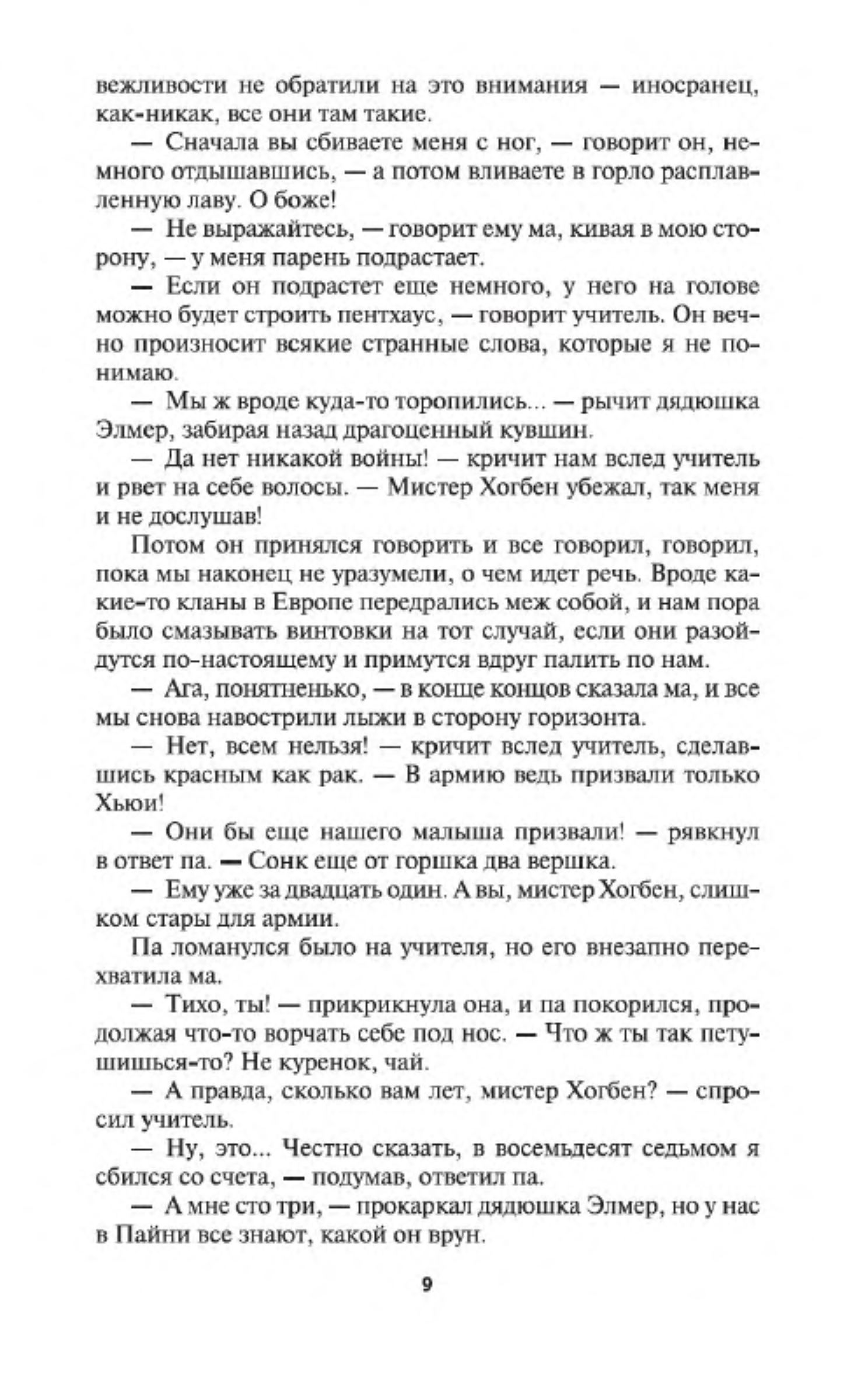 вежливости не обратили на это внимания — иносранец, как-никак, все они там такие.

— Сначала вы сбиваете меня с ног, — говорит он, немного отдышавшись, — а потом вливаете в горло расплавленную лаву. О боже!

— Не выражайтесь, — говорит ему ма, кивая в мою сторону, — у меня парень подрастает.

— Если он подрастет еще немного, у него на голове можно будет строить пентхаус, — говорит учитель. Он вечно произносит всякие странные слова, которые я не понимаю.

— Мы ж вроде куда-то торопились... — рычит дядюшка Элмер, забирая назад драгоценный кувшин.

— Да нет никакой войны! — кричит нам вслед учитель и рвет на себе волосы. — Мистер Хогбен убежал, так меня и не дослушав!

Потом он принялся говорить и все говорил, говорил, пока мы наконец не уразумели, о чем идет речь. Вроде какие-то кланы в Европе передрались меж собой, и нам пора было смазывать винтовки на тот случай, если они разойдутся по-настоящему и примутся вдруг палить по нам.

— Ага, понятненько, — в конце концов сказала ма, и все мы снова навострили лыжи в сторону горизонта.

— Нет, всем нельзя! — кричит вслед учитель, сделавшись красным как рак. — В армию ведь призвали только Хьюи!

— Они бы еще нашего малыша призвали! — рявкнул в ответ па. — Сонк еще от горшка два вершка.

— Ему уже за двадцать один. А вы, мистер Хогбен, слишком стары для армии.

Па ломанулся было на учителя, но его внезапно перехватила ма.

— Тихо, ты! — прикрикнула она, и па покорился, продолжая что-то ворчать себе под нос. — Что ж ты так петушишься-то? Не куренок, чай.

— А правда, сколько вам лет, мистер Хогбен? — спросил учитель.

— Ну, это... Честно сказать, в восемьдесят седьмом я сбился со счета, — подумав, ответил па.

— А мне сто три, — прокаркал дядюшка Элмер, но у нас в Пайни все знают, какой он врун.

9